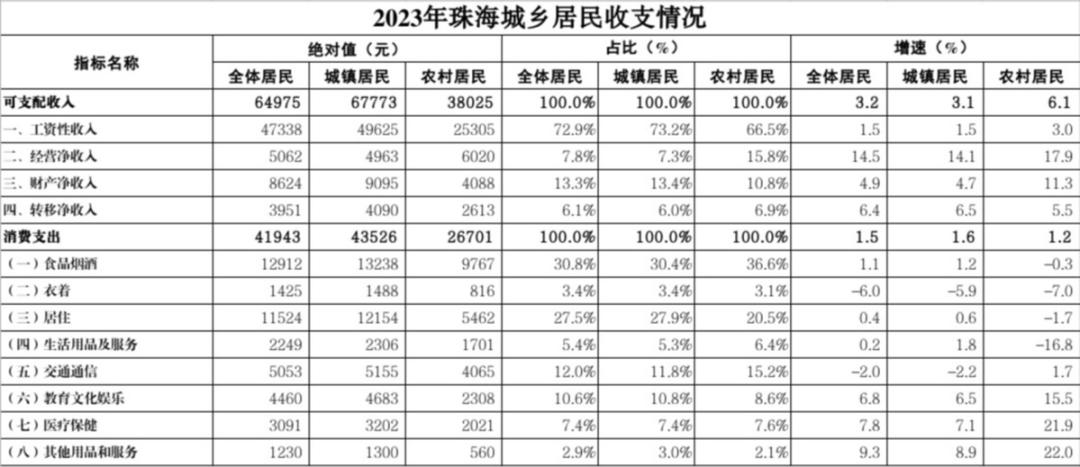 2023年珠海城乡居民收支情况

| 指标名称 | 绝对值（元） | | | 占比（%） | | | 增速（%） | | |
|---|---|---|---|---|---|---|---|---|---|
| | 全体居民 | 城镇居民 | 农村居民 | 全体居民 | 城镇居民 | 农村居民 | 全体居民 | 城镇居民 | 农村居民 |
| 可支配收入 | 64975 | 67773 | 38025 | 100.0% | 100.0% | 100.0% | 3.2 | 3.1 | 6.1 |
| 一、工资性收入 | 47338 | 49625 | 25305 | 72.9% | 73.2% | 66.5% | 1.5 | 1.5 | 3.0 |
| 二、经营净收入 | 5062 | 4963 | 6020 | 7.8% | 7.3% | 15.8% | 14.5 | 14.1 | 17.9 |
| 三、财产净收入 | 8624 | 9095 | 4088 | 13.3% | 13.4% | 10.8% | 4.9 | 4.7 | 11.3 |
| 四、转移净收入 | 3951 | 4090 | 2613 | 6.1% | 6.0% | 6.9% | 6.4 | 6.5 | 5.5 |
| 消费支出 | 41943 | 43526 | 26701 | 100.0% | 100.0% | 100.0% | 1.5 | 1.6 | 1.2 |
| （一）食品烟酒 | 12912 | 13238 | 9767 | 30.8% | 30.4% | 36.6% | 1.1 | 1.2 | -0.3 |
| （二）衣着 | 1425 | 1488 | 816 | 3.4% | 3.4% | 3.1% | -6.0 | -5.9 | -7.0 |
| （三）居住 | 11524 | 12154 | 5462 | 27.5% | 27.9% | 20.5% | 0.4 | 0.6 | -1.7 |
| （四）生活用品及服务 | 2249 | 2306 | 1701 | 5.4% | 5.3% | 6.4% | 0.2 | 1.8 | -16.8 |
| （五）交通通信 | 5053 | 5155 | 4065 | 12.0% | 11.8% | 15.2% | -2.0 | -2.2 | 1.7 |
| （六）教育文化娱乐 | 4460 | 4683 | 2308 | 10.6% | 10.8% | 8.6% | 6.8 | 6.5 | 15.5 |
| （七）医疗保健 | 3091 | 3202 | 2021 | 7.4% | 7.4% | 7.6% | 7.8 | 7.1 | 21.9 |
| （八）其他用品和服务 | 1230 | 1300 | 560 | 2.9% | 3.0% | 2.1% | 9.3 | 8.9 | 22.0 |